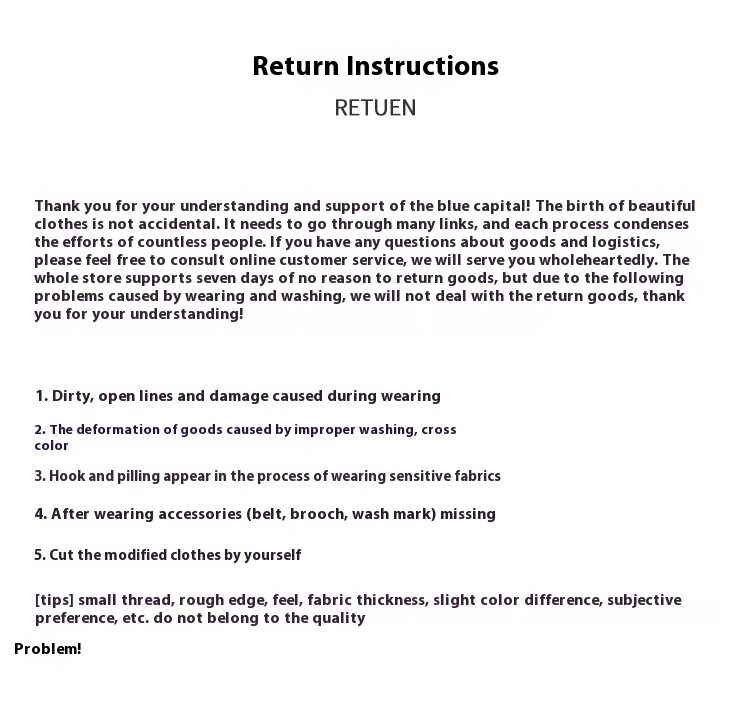 Return Instructions

RETUEN

Thank you for your understanding and support of the blue capital! The birth of beautiful clothes is not accidental. It needs to go through many links, and each process condenses the efforts of countless people. If you have any questions about goods and logistics, please feel free to consult online customer service, we will serve you wholeheartedly. The whole store supports seven days of no reason to return goods, but due to the following problems caused by wearing and washing, we will not deal with the return goods, thank you for your understanding!

1. Dirty, open lines and damage caused during wearing

2. The deformation of goods caused by improper washing, cross color

3. Hook and pilling appear in the process of wearing sensitive fabrics

4. After wearing accessories (belt, brooch, wash mark) missing

5. Cut the modified clothes by yourself

[tips] small thread, rough edge, feel, fabric thickness, slight color difference, subjective preference, etc. do not belong to the quality

Problem!